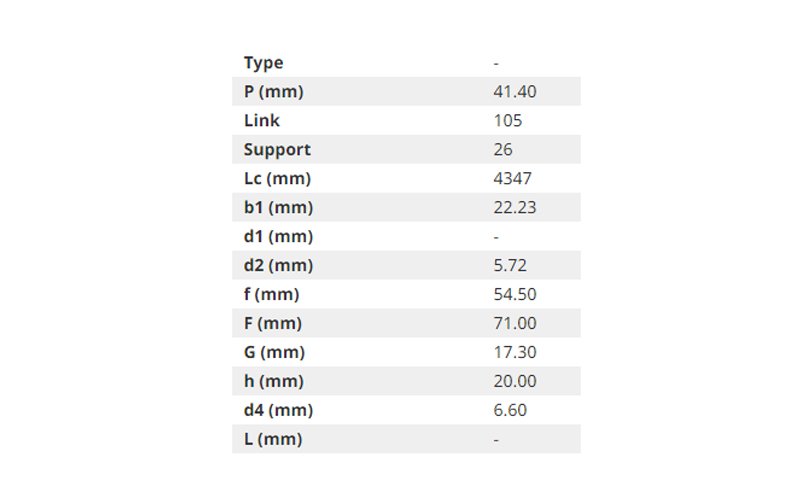 | Type | - |
|---|---|
| P (mm) | 41.40 |
| Link | 105 |
| Support | 26 |
| Lc (mm) | 4347 |
| b1 (mm) | 22.23 |
| d1 (mm) | - |
| d2 (mm) | 5.72 |
| f (mm) | 54.50 |
| F (mm) | 71.00 |
| G (mm) | 17.30 |
| h (mm) | 20.00 |
| d4 (mm) | 6.60 |
| L (mm) | - |